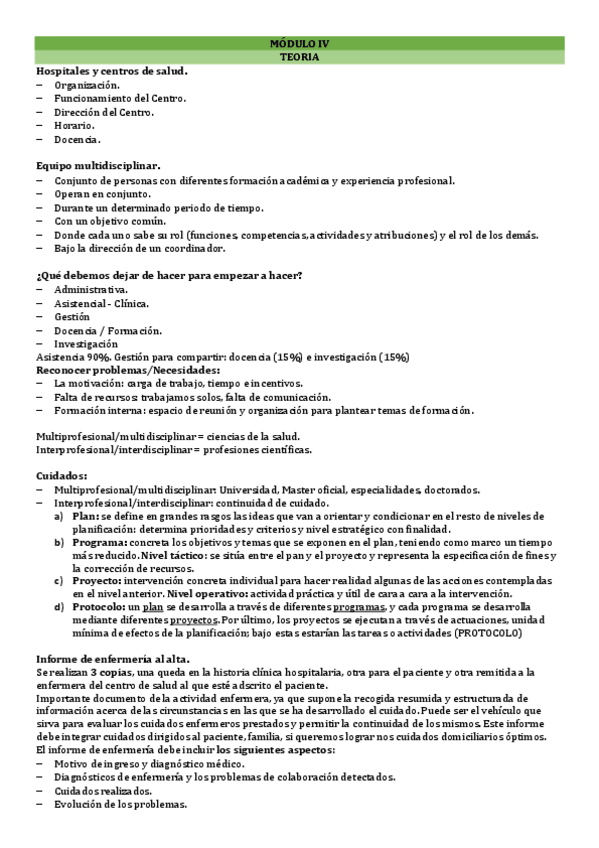 MÓDULO IV
TEORIA

Hospitales y centros de salud.
– Organización.
– Funcionamiento del Centro.
– Dirección del Centro.
– Horario.
– Docencia.

Equipo multidisciplinar.
– Conjunto de personas con diferentes formación académica y experiencia profesional.
– Operan en conjunto.
– Durante un determinado periodo de tiempo.
– Con un objetivo común.
– Donde cada uno sabe su rol (funciones, competencias, actividades y atribuciones) y el rol de los demás.
– Bajo la dirección de un coordinador.

¿Qué debemos dejar de hacer para empezar a hacer?
– Administrativa.
– Asistencial - Clínica.
– Gestión
– Docencia / Formación.
– Investigación
Asistencia 90%. Gestión para compartir: docencia (15%) e investigación (15%)
Reconocer problemas/Necesidades:
– La motivación: carga de trabajo, tiempo e incentivos.
– Falta de recursos: trabajamos solos, falta de comunicación.
– Formación interna: espacio de reunión y organización para plantear temas de formación.

Multiprofesional/multidisciplinar = ciencias de la salud.
Interprofesional/interdisciplinar = profesiones científicas.

Cuidados:
– Multiprofesional/multidisciplinar: Universidad, Master oficial, especialidades, doctorados.
– Interprofesional/interdisciplinar: continuidad de cuidado.
a) Plan: se define en grandes rasgos las ideas que van a orientar y condicionar en el resto de niveles de planificación: determina prioridades y criterios y nivel estratégico con finalidad.
b) Programa: concreta los objetivos y temas que se exponen en el plan, teniendo como marco un tiempo más reducido. Nivel táctico: se sitúa entre el pan y el proyecto y representa la especificación de fines y la corrección de recursos.
c) Proyecto: intervención concreta individual para hacer realidad algunas de las acciones contempladas en el nivel anterior. Nivel operativo: actividad práctica y útil de cara a cara a la intervención.
d) Protocolo: un plan se desarrolla a través de diferentes programas, y cada programa se desarrolla mediante diferentes proyectos. Por último, los proyectos se ejecutan a través de actuaciones, unidad mínima de efectos de la planificación; bajo estas estarían las tareas o actividades (PROTOCOLO)

Informe de enfermería al alta.
Se realizan 3 copias, una queda en la historia clínica hospitalaria, otra para el paciente y otra remitida a la enfermera del centro de salud al que esté adscrito el paciente.
Importante documento de la actividad enfermera, ya que supone la recogida resumida y estructurada de información acerca de las circunstancias en las que se ha desarrollado el cuidado. Puede ser el vehículo que sirva para evaluar los cuidados enfermeros prestados y permitir la continuidad de los mismos. Este informe debe integrar cuidados dirigidos al paciente, familia, si queremos lograr nos cuidados domiciliarios óptimos.
El informe de enfermería debe incluir los siguientes aspectos:
– Motivo de ingreso y diagnóstico médico.
– Diagnósticos de enfermería y los problemas de colaboración detectados.
– Cuidados realizados.
– Evolución de los problemas.